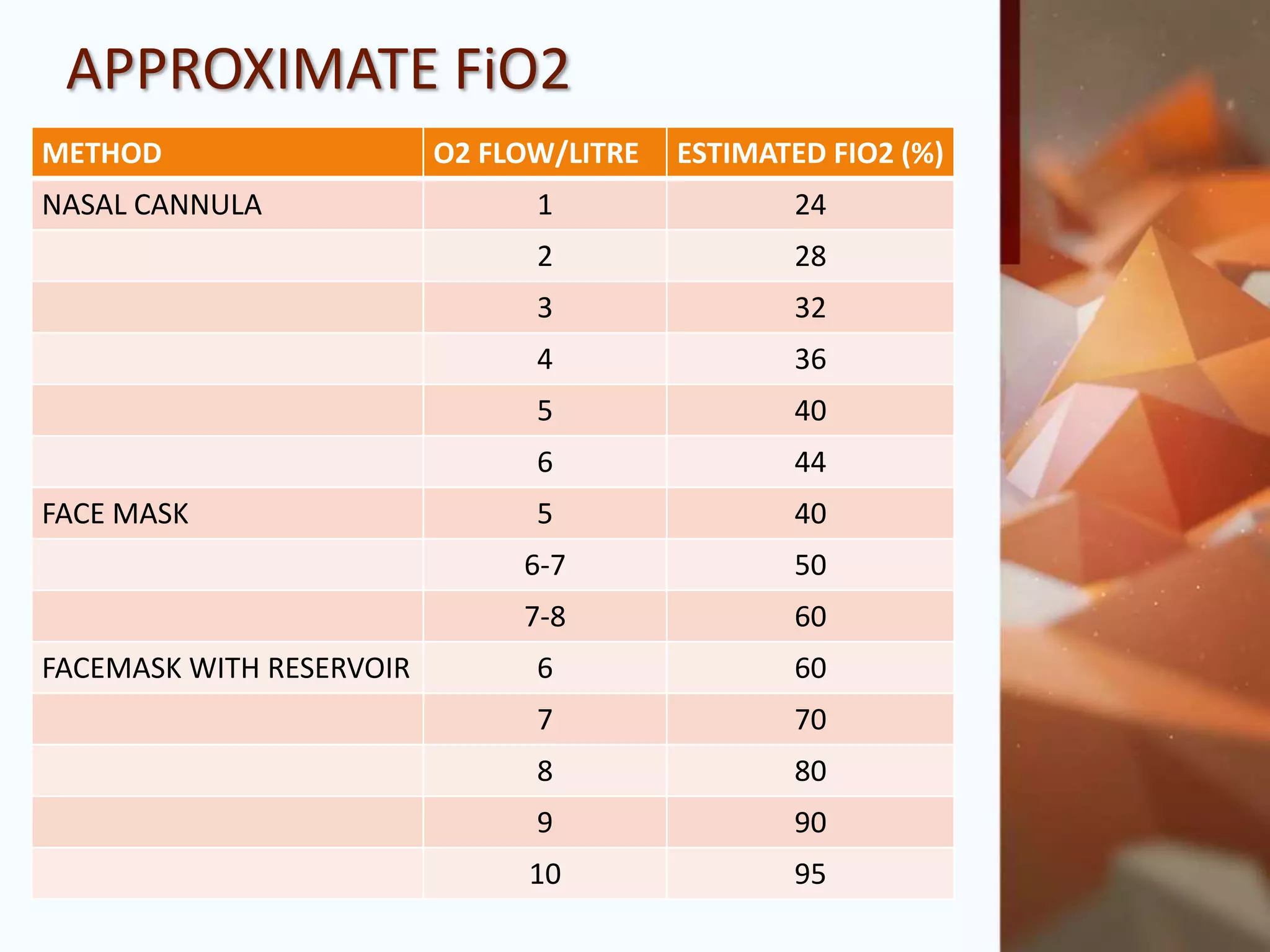 APPROXIMATE FiO2

| METHOD | O2 FLOW/LITRE | ESTIMATED FIO2 (%) |
|---|---|---|
| NASAL CANNULA | 1 | 24 |
|  | 2 | 28 |
|  | 3 | 32 |
|  | 4 | 36 |
|  | 5 | 40 |
|  | 6 | 44 |
| FACE MASK | 5 | 40 |
|  | 6-7 | 50 |
|  | 7-8 | 60 |
| FACEMASK WITH RESERVOIR | 6 | 60 |
|  | 7 | 70 |
|  | 8 | 80 |
|  | 9 | 90 |
|  | 10 | 95 |